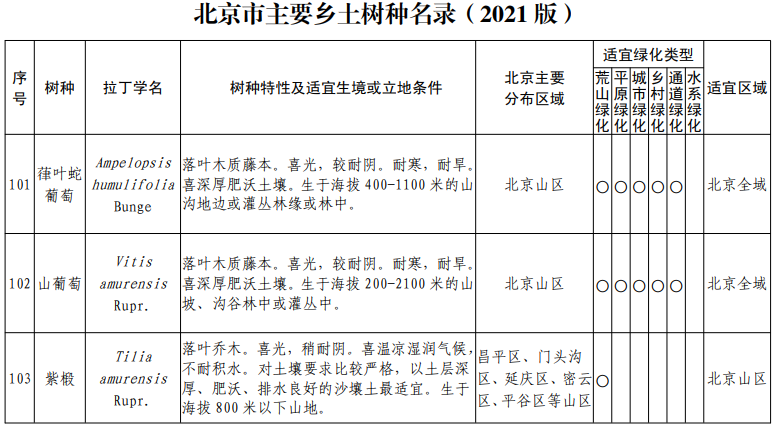 北京市主要乡土树种名录（2021版）

| 序号 | 树种 | 拉丁学名 | 树种特性及适宜生境或立地条件 | 北京主要分布区域 | 适宜绿化类型 |  |  |  |  |  | 适宜区域 |
|---|---|---|---|---|---|---|---|---|---|---|---|
|  |  |  |  |  | 荒山绿化 | 平原绿化 | 城市绿化 | 乡村绿化 | 通道绿化 | 水系绿化 |  |
| 101 | 葎叶蛇葡萄 | Ampelopsis humulifolia Bunge | 落叶木质藤本。喜光，较耐阴。耐寒，耐旱。喜深厚肥沃土壤。生于海拔400-1100米的山沟地边或灌丛林缘或林中。 | 北京山区 | ○ | ○ | ○ | ○ | ○ |  | 北京全域 |
| 102 | 山葡萄 | Vitis amurensis Rupr. | 落叶木质藤本。喜光，较耐阴。耐寒，耐旱。喜深厚肥沃土壤。生于海拔200-2100米的山坡、沟谷林中或灌丛中。 | 北京山区 | ○ | ○ | ○ | ○ | ○ |  | 北京全域 |
| 103 | 紫椴 | Tilia amurensis Rupr. | 落叶乔木。喜光，稍耐阴。喜温凉湿润气候，不耐积水。对土壤要求比较严格，以土层深厚、肥沃、排水良好的沙壤土最适宜。生于海拔800米以下山地。 | 昌平区、门头沟区、延庆区、密云区、平谷区等山区 | ○ |  |  |  |  |  | 北京山区 |